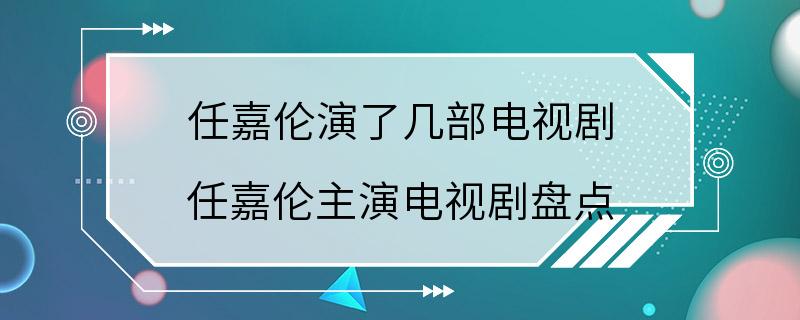 任嘉伦演了几部电视剧
任嘉伦主演电视剧盘点